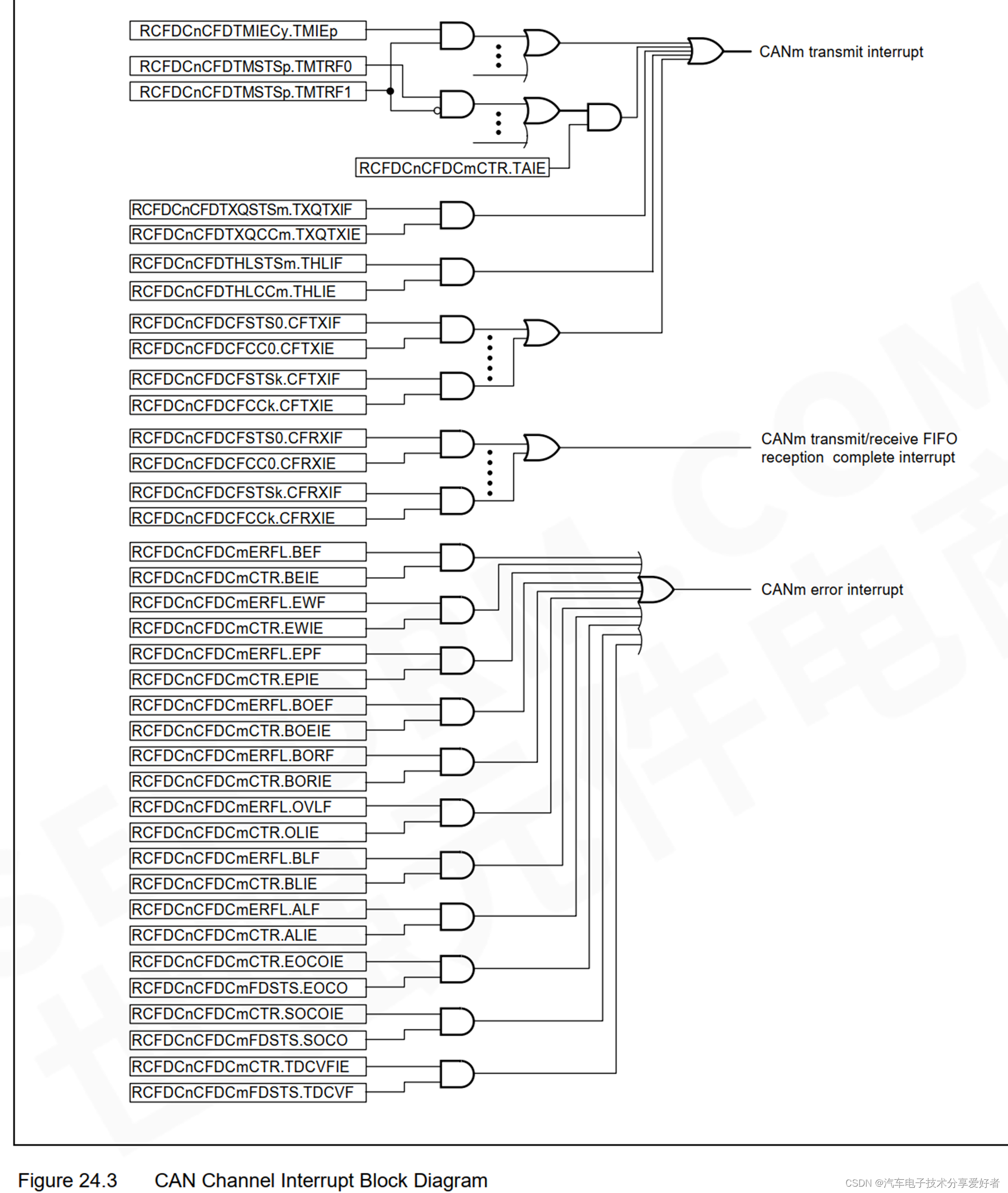 RCFDCnCFDTMIECy.TMIEp

RCFDCnCFDTMSTSp.TMTRF0

RCFDCnCFDTMSTSp.TMTRF1

RCFDCnCFDCmCTR.TAIE

CANm transmit interrupt

RCFDCnCFDTXQSTSm.TXQTXIF

RCFDCnCFDTXQCCm.TXQTXIE

RCFDCnCFDTHLSTSm.THLIF

RCFDCnCFDTHLCCm.THLIE

RCFDCnCFDCFSTS0.CFTXIF

RCFDCnCFDCFCC0.CFTXIE

RCFDCnCFDCFSTSk.CFTXIF

RCFDCnCFDCFCCk.CFTXIE

RCFDCnCFDCFSTS0.CFRXIF

RCFDCnCFDCFCC0.CFRXIE

RCFDCnCFDCFSTSk.CFRXIF

RCFDCnCFDCFCCk.CFRXIE

CANm transmit/receive FIFO reception complete interrupt

RCFDCnCFDCmERFL.BEF

RCFDCnCFDCmCTR.BEIE

RCFDCnCFDCmERFL.EWF

RCFDCnCFDCmCTR.EWIE

RCFDCnCFDCmERFL.EPF

RCFDCnCFDCmCTR.EPIE

RCFDCnCFDCmERFL.BOEF

RCFDCnCFDCmCTR.BOEIE

RCFDCnCFDCmERFL.BORF

RCFDCnCFDCmCTR.BORIE

RCFDCnCFDCmERFL.OVLF

RCFDCnCFDCmCTR.OLIE

RCFDCnCFDCmERFL.BLF

RCFDCnCFDCmCTR.BLIE

RCFDCnCFDCmERFL.ALF

RCFDCnCFDCmCTR.ALIE

RCFDCnCFDCmCTR.EOCOIE

RCFDCnCFDCmFDSTS.EOCO

RCFDCnCFDCmCTR.SOCOIE

RCFDCnCFDCmFDSTS.SOCO

RCFDCnCFDCmCTR.TDCVFIE

RCFDCnCFDCmFDSTS.TDCVF

CANm error interrupt

Figure 24.3 CAN Channel Interrupt Block Diagram

CSDN @汽车电子技术分享爱好者